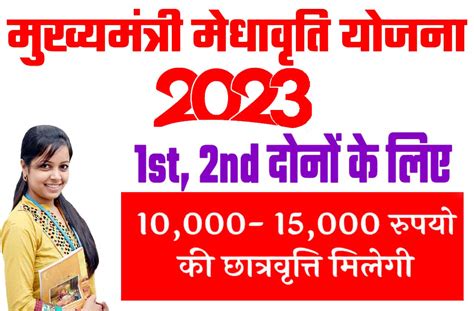 मुख्यमंत्री मेधावृति योजना
2023
1st, 2nd दोनों के लिए
10,000- 15,000 रुपयो की छात्रवृत्ति मिलेगी